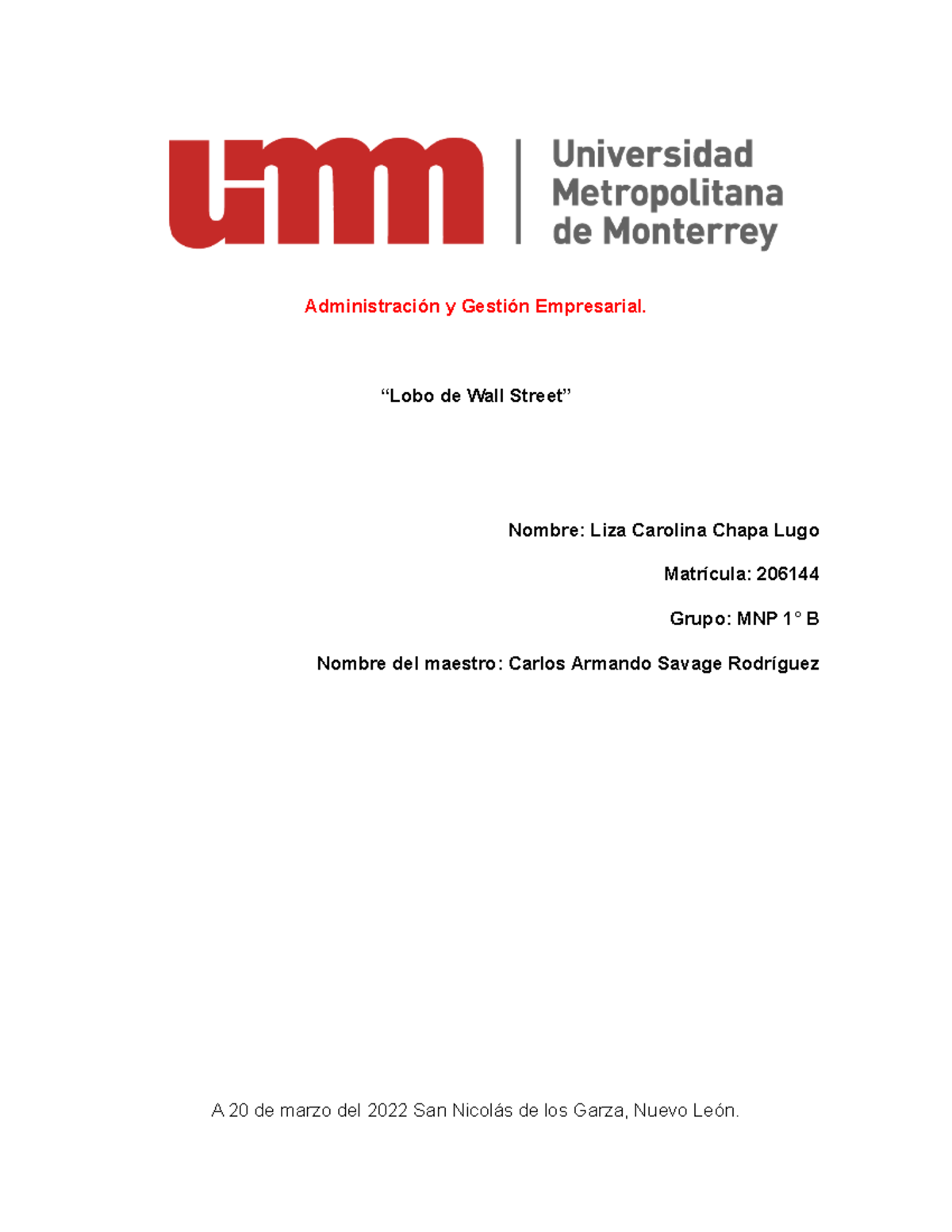 umm

Universidad Metropolitana de Monterrey

Administración y Gestión Empresarial.

“Lobo de Wall Street”

Nombre: Liza Carolina Chapa Lugo

Matrícula: 206144

Grupo: MNP 1° B

Nombre del maestro: Carlos Armando Savage Rodríguez

A 20 de marzo del 2022 San Nicolás de los Garza, Nuevo León.